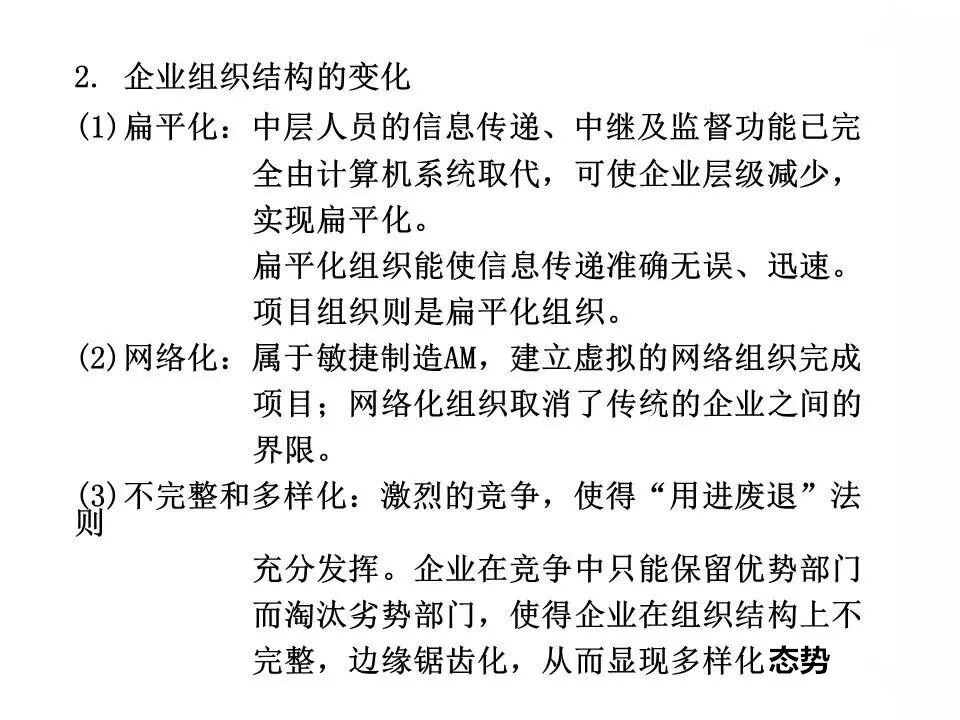 2. 企业组织结构的变化

(1)扁平化：中层人员的信息传递、中继及监督功能已完全由计算机系统取代，可使企业层级减少，实现扁平化。

扁平化组织能使信息传递准确无误、迅速。

项目组织则是扁平化组织。

(2)网络化：属于敏捷制造AM，建立虚拟的网络组织完成项目；网络化组织取消了传统的企业之间的界限。

(3)不完整和多样化：激烈的竞争，使得“用进废退”法则

充分发挥。企业在竞争中只能保留优势部门而淘汰劣势部门，使得企业在组织结构上不完整，边缘锯齿化，从而显现多样化态势